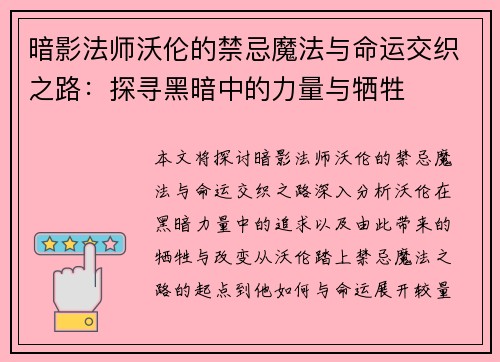 暗影法师沃伦的禁忌魔法与命运交织之路：探寻黑暗中的力量与牺牲

本文将探讨暗影法师沃伦的禁忌魔法与命运交织之路深入分析沃伦在黑暗力量中的追求以及由此带来的牺牲与改变从沃伦踏上禁忌魔法之路的起点到他如何与命运展开较量